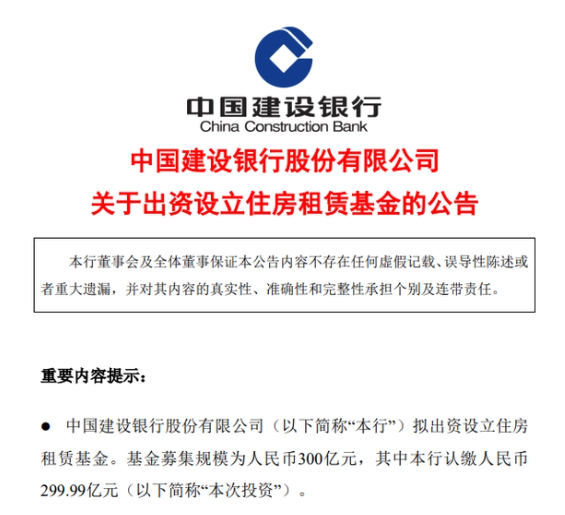 中国建设银行
China Construction Bank

中国建设银行股份有限公司
关于出资设立住房租赁基金的公告

本行董事会及全体董事保证本公告内容不存在任何虚假记载、误导性陈述或者重大遗漏，并对其内容的真实性、准确性和完整性承担个别及连带责任。

重要内容提示：

• 中国建设银行股份有限公司（以下简称“本行”）拟出资设立住房租赁基金。基金募集规模为人民币300亿元，其中本行认缴人民币299.99亿元（以下简称“本次投资”）。